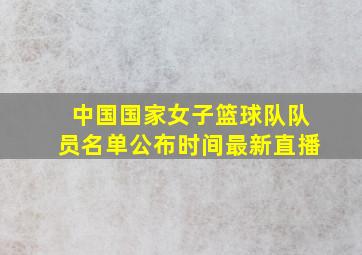 中国国家女子篮球队队员名单公布时间最新直播